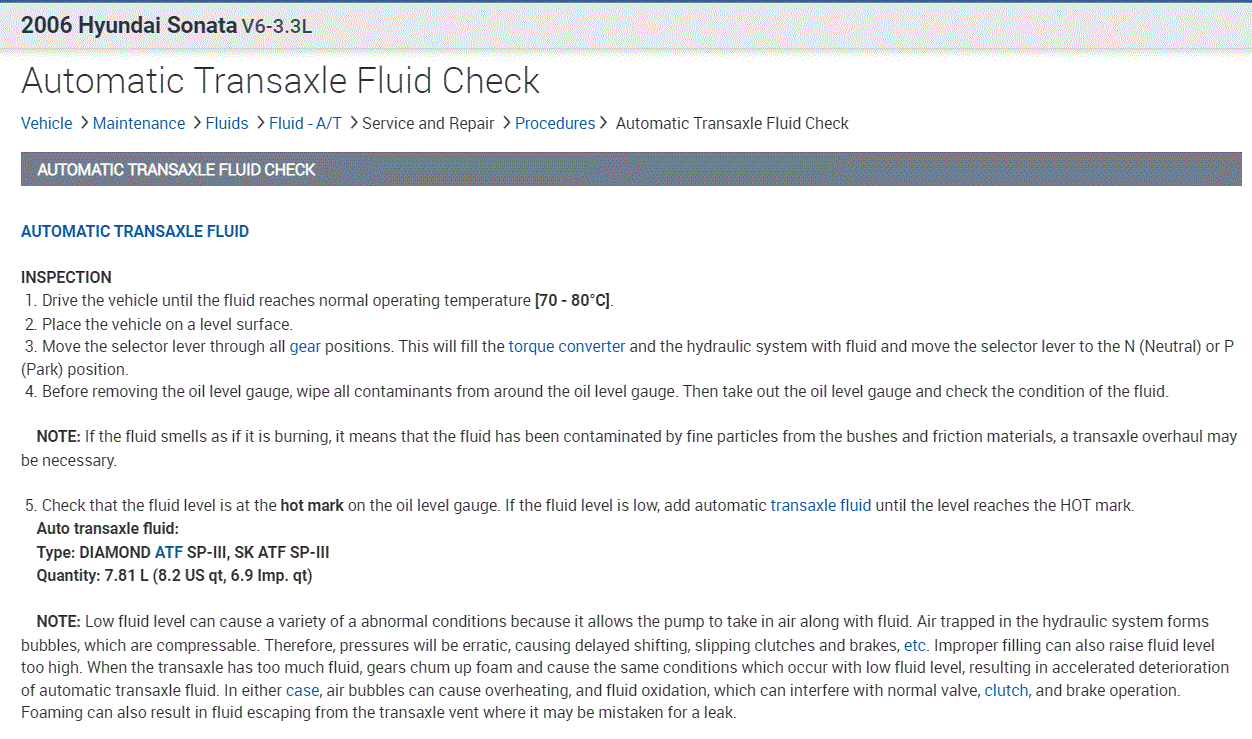 2006 Hyundai Sonata V6-3.3L

Automatic Transaxle Fluid Check

Vehicle > Maintenance > Fluids > Fluid - A/T > Service and Repair > Procedures > Automatic Transaxle Fluid Check

AUTOMATIC TRANSAXLE FLUID CHECK

AUTOMATIC TRANSAXLE FLUID

INSPECTION
1. Drive the vehicle until the fluid reaches normal operating temperature [70 - 80°C].
2. Place the vehicle on a level surface.
3. Move the selector lever through all gear positions. This will fill the torque converter and the hydraulic system with fluid and move the selector lever to the N (Neutral) or P (Park) position.
4. Before removing the oil level gauge, wipe all contaminants from around the oil level gauge. Then take out the oil level gauge and check the condition of the fluid.

NOTE: If the fluid smells as if it is burning, it means that the fluid has been contaminated by fine particles from the bushes and friction materials, a transaxle overhaul may be necessary.

5. Check that the fluid level is at the hot mark on the oil level gauge. If the fluid level is low, add automatic transaxle fluid until the level reaches the HOT mark.
Auto transaxle fluid:
Type: DIAMOND ATF SP-III, SK ATF SP-III
Quantity: 7.81 L (8.2 US qt, 6.9 Imp. qt)

NOTE: Low fluid level can cause a variety of a abnormal conditions because it allows the pump to take in air along with fluid. Air trapped in the hydraulic system forms bubbles, which are compressable. Therefore, pressures will be erratic, causing delayed shifting, slipping clutches and brakes, etc. Improper filling can also raise fluid level too high. When the transaxle has too much fluid, gears chum up foam and cause the same conditions which occur with low fluid level, resulting in accelerated deterioration of automatic transaxle fluid. In either case, air bubbles can cause overheating, and fluid oxidation, which can interfere with normal valve, clutch, and brake operation. Foaming can also result in fluid escaping from the transaxle vent where it may be mistaken for a leak.